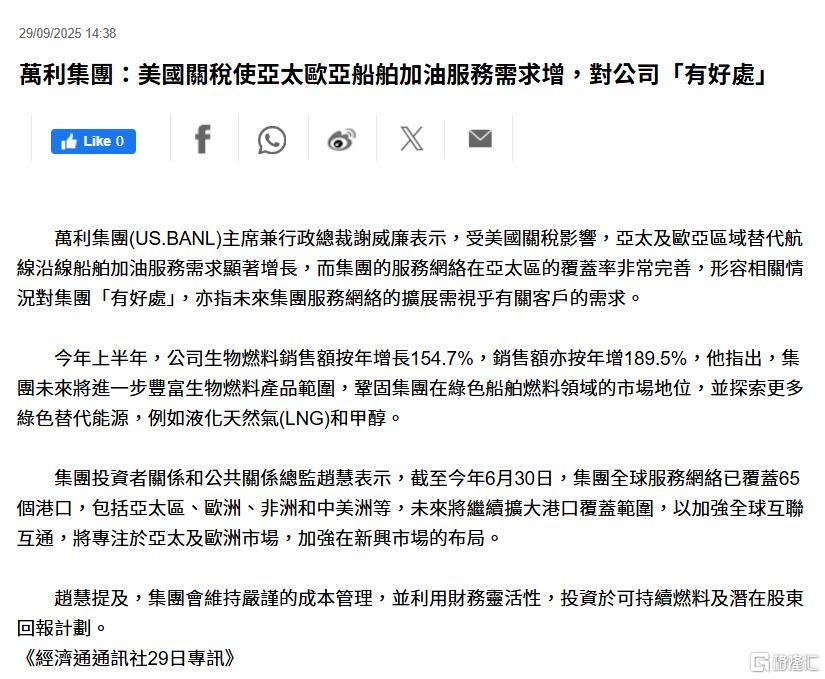 29/09/2025 14:38

萬利集團：美國關稅使亞太歐亞船舶加油服務需求增，對公司「有好處」

Like 0

萬利集團(US.BANL)主席兼行政總裁謝威廉表示，受美國關稅影響，亞太及歐亞區域替代航線沿線船舶加油服務需求顯著增長，而集團的服務網絡在亞太區的覆蓋率非常完善，形容相關情況對集團「有好處」，亦指未來集團服務網絡的擴展需視乎有關客戶的需求。

今年上半年，公司生物燃料銷售額按年增長154.7%，銷售額亦按年增189.5%，他指出，集團未來將進一步豐富生物燃料產品範圍，鞏固集團在綠色船舶燃料領域的市場地位，並探索更多綠色替代能源，例如液化天然氣(LNG)和甲醇。

集團投資者關係和公共關係總監趙慧表示，截至今年6月30日，集團全球服務網絡已覆蓋65個港口，包括亞太區、歐洲、非洲和中美洲等，未來將繼續擴大港口覆蓋範圍，以加強全球互聯互通，將專注於亞太及歐洲市場，加強在新興市場的布局。

趙慧提及，集團會維持嚴謹的成本管理，並利用財務靈活性，投資於可持續燃料及潛在股東回報計劃。
《經濟通通訊社29日專訊》

格隆汇